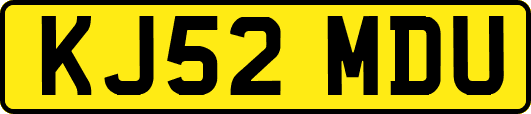 KJ52 MDU